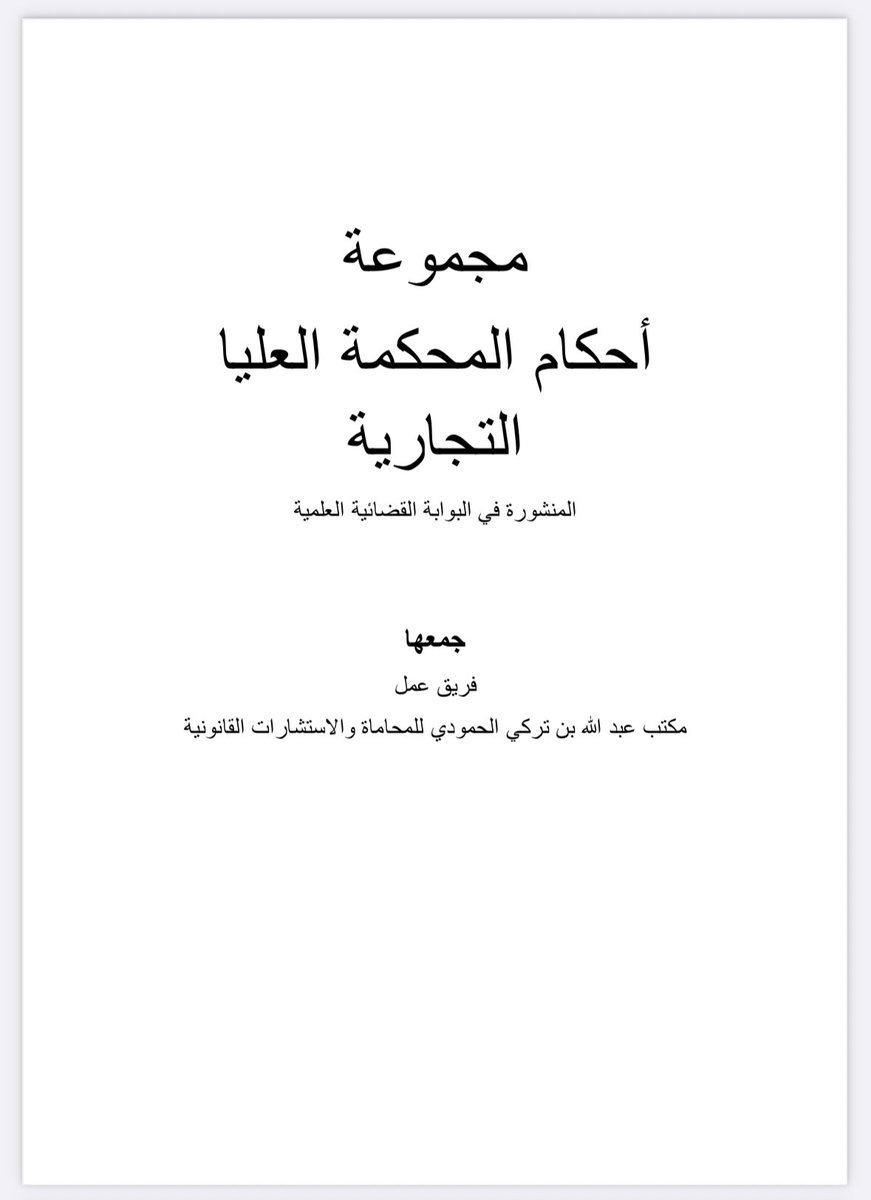 مجموعة
أحكام المحكمة العليا
التجارية

المنشورة في البوابة القضائية العلمية

جمعها
فريق عمل
مكتب عبد الله بن تركي الحمودي للمحاماة والاستشارات القانونية